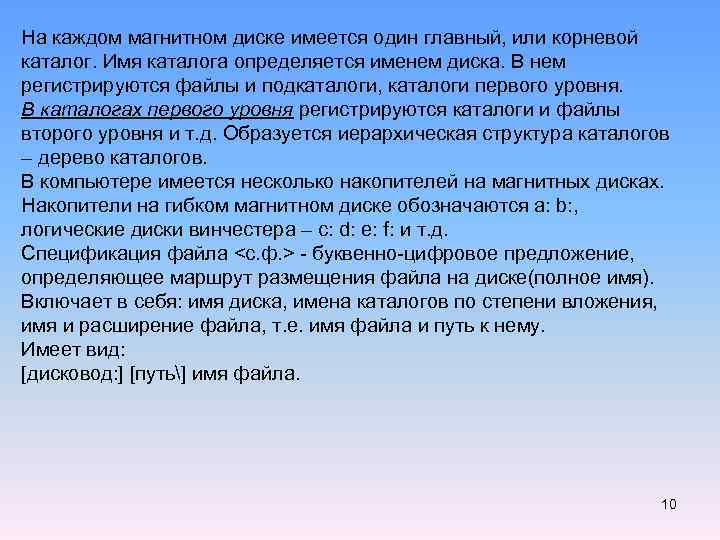 На каждом магнитном диске имеется один главный, или корневой каталог. Имя каталога определяется именем диска. В нем регистрируются файлы и подкаталоги, каталоги первого уровня.
В каталогах первого уровня регистрируются каталоги и файлы второго уровня и т.д. Образуется иерархическая структура каталогов – дерево каталогов.
В компьютере имеется несколько накопителей на магнитных дисках.
Накопители на гибком магнитном диске обозначаются a: b:, логические диски винчестера – c: d: e: f: и т.д.
Спецификация файла <с.ф.> - буквенно-цифровое предложение, определяющее маршрут размещения файла на диске(полное имя).
Включает в себя: имя диска, имена каталогов по степени вложения, имя и расширение файла, т.е. имя файла и путь к нему.
Имеет вид:
[дисковод:] [путь\] имя файла.

10